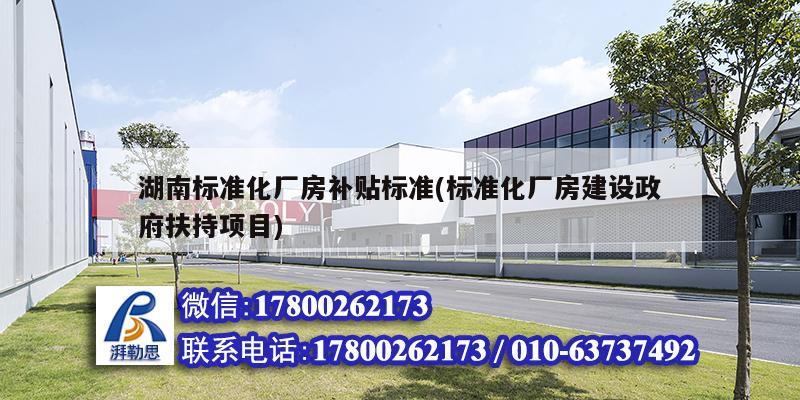 湖南标准化厂房补贴标准(标准化厂房建设政府扶持项目)

湃勒思

微信:17800262173

联系电话:17800262173 / 010-63737492